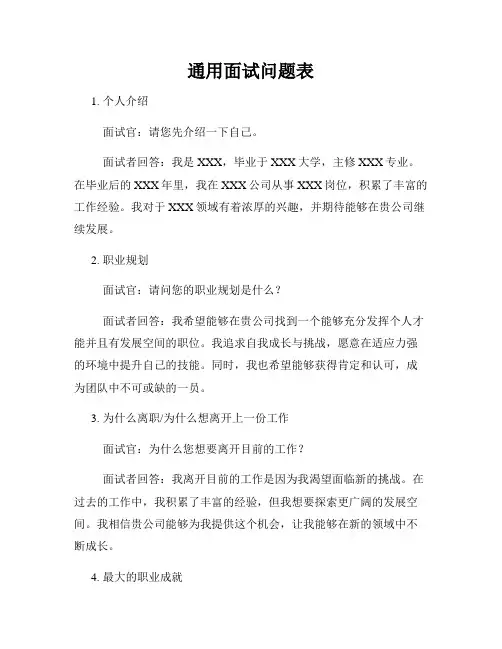 通用面试问题表

1. 个人介绍

面试官：请您先介绍一下自己。

面试者回答：我是 XXX，毕业于 XXX 大学，主修 XXX 专业。在毕业后的 XXX 年里，我在 XXX 公司从事 XXX 岗位，积累了丰富的工作经验。我对于 XXX 领域有着浓厚的兴趣，并期待能够在贵公司继续发展。

2. 职业规划

面试官：请问您的职业规划是什么？

面试者回答：我希望能够在贵公司找到一个能够充分发挥个人才能并且有发展空间的职位。我追求自我成长与挑战，愿意在适应力强的环境中提升自己的技能。同时，我也希望能够获得肯定和认可，成为团队中不可或缺的一员。

3. 为什么离职/为什么想离开上一份工作

面试官：为什么您想要离开目前的工作？

面试者回答：我离开目前的工作是因为我渴望面临新的挑战。在过去的工作中，我积累了丰富的经验，但我想要探索更广阔的发展空间。我相信贵公司能够为我提供这个机会，让我能够在新的领域中不断成长。

4. 最大的职业成就